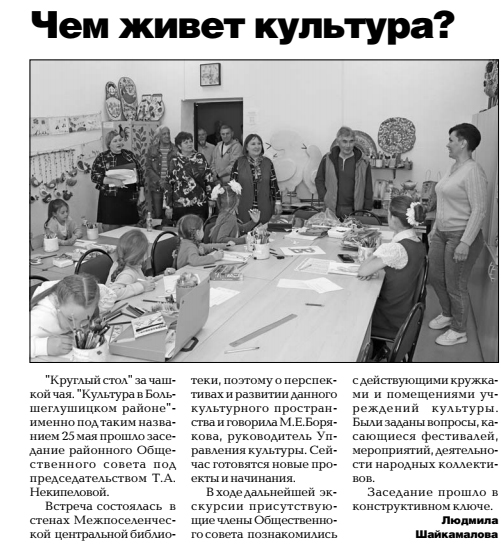 Чем живет культура?

"Круглый стол" за чашкой чая. "Культура в Большеглушицком районе"- именно под таким названием 25 мая прошло заседание районного Общественного совета под председательством Т.А. Некипеловой.

Встреча состоялась в стенах Межпоселенческой центральной библиотеки, поэтому о перспективах и развитии данного культурного пространства и говорила М.Е.Борякова, руководитель Управления культуры. Сейчас готовятся новые проекты и начинания.

В ходе дальнейшей экскурсии присутствующие члены Общественного совета познакомились с действующими кружками и помещениями учреждений культуры. Были заданы вопросы, касающиеся фестивалей, мероприятий, деятельности народных коллективов.

Заседание прошло в конструктивном ключе.

Людмила Шайкамалова